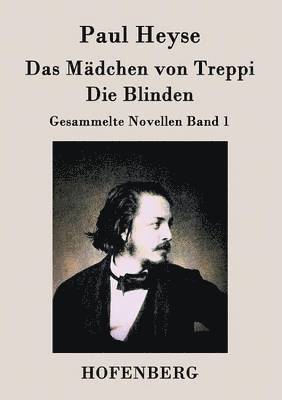 Paul Heyse

Das Mädchen von Treppi
Die Blinden

Gesammelte Novellen Band 1

HOFENBERG